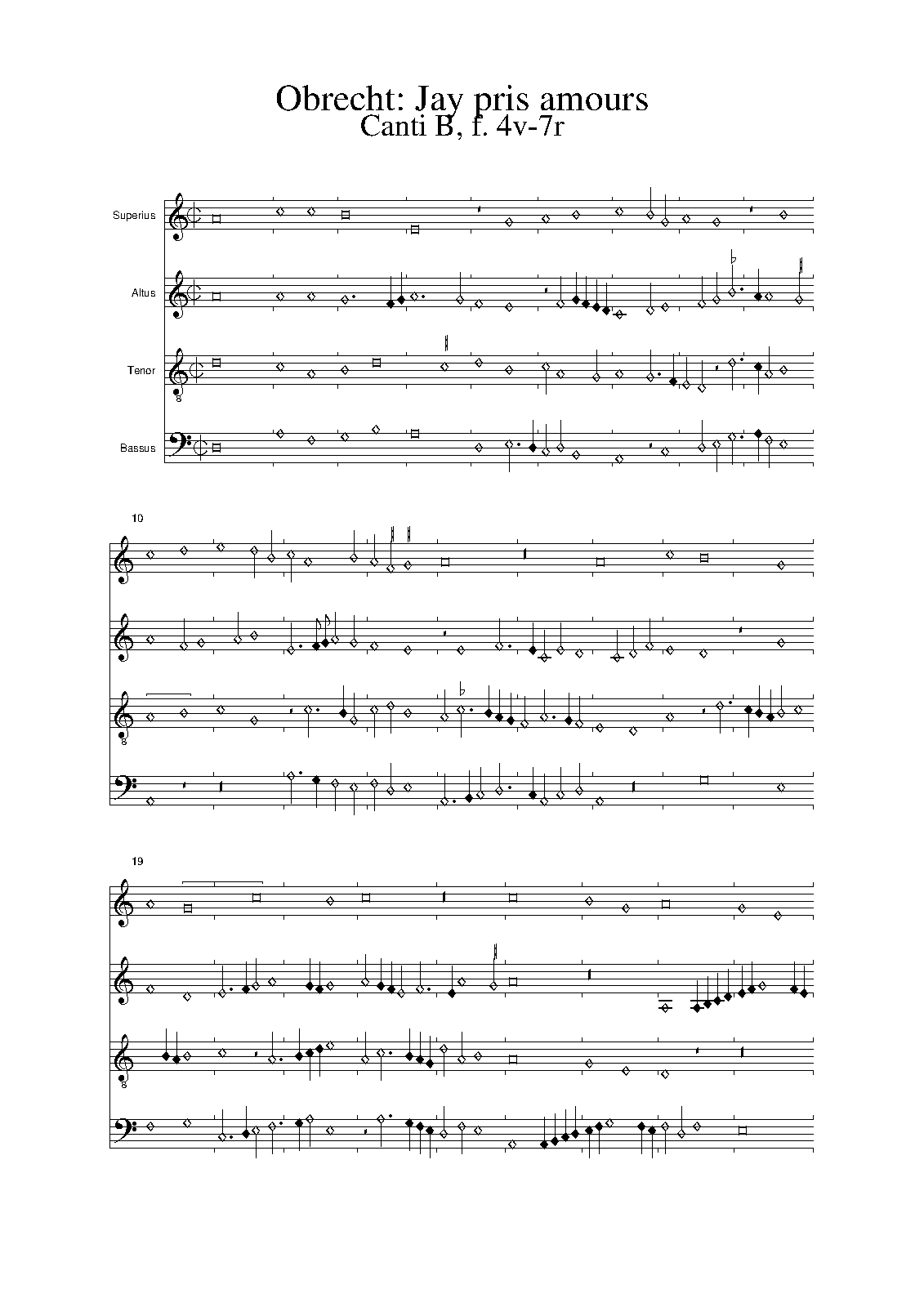 Obrecht: Jay pris amours
Canti B, f. 4v-7r

Superius

Altus

Tenor

Bassus

10

19